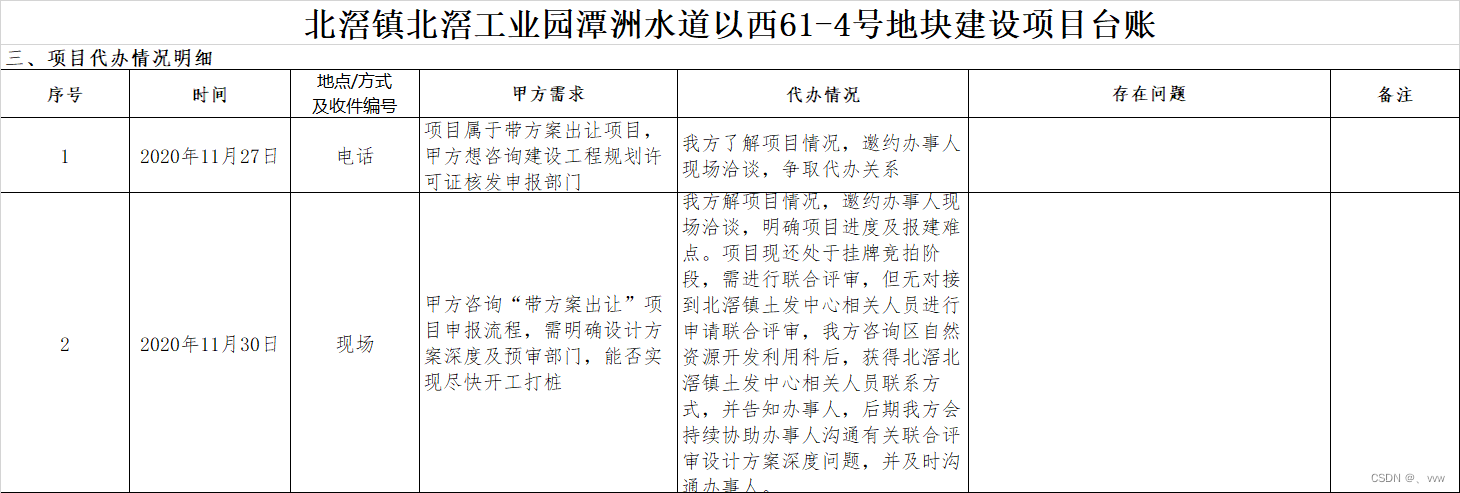 北滘镇北滘工业园潭洲水道以西61-4号地块建设项目台账

三、项目代办情况明细

| 序号 | 时间 | 地点/方式及收件编号 | 甲方需求 | 代办情况 | 存在问题 | 备注 |
|---|---|---|---|---|---|---|
| 1 | 2020年11月27日 | 电话 | 项目属于带方案出让项目，甲方想咨询建设工程规划许可证核发申报部门 | 我方了解项目情况，邀约办事人现场洽谈，争取代办关系 | | |
| 2 | 2020年11月30日 | 现场 | 甲方咨询“带方案出让”项目申报流程，需明确设计方案深度及预审部门，能否实现尽快开工打桩 | 我方解项目情况，邀约办事人现场洽谈，明确项目进度及报建难点。项目现还处于挂牌竞拍阶段，需进行联合评审，但无对接到北滘镇土发中心相关人员进行申请联合评审，我方咨询区自然资源开发利用科后，获得北滘北滘镇土发中心相关人员联系方式，并告知办事人，后期我方会持续协助办事人沟通有关联合评审设计方案深度问题，并及时沟通办事人。 | | |

CSDN @、vvv